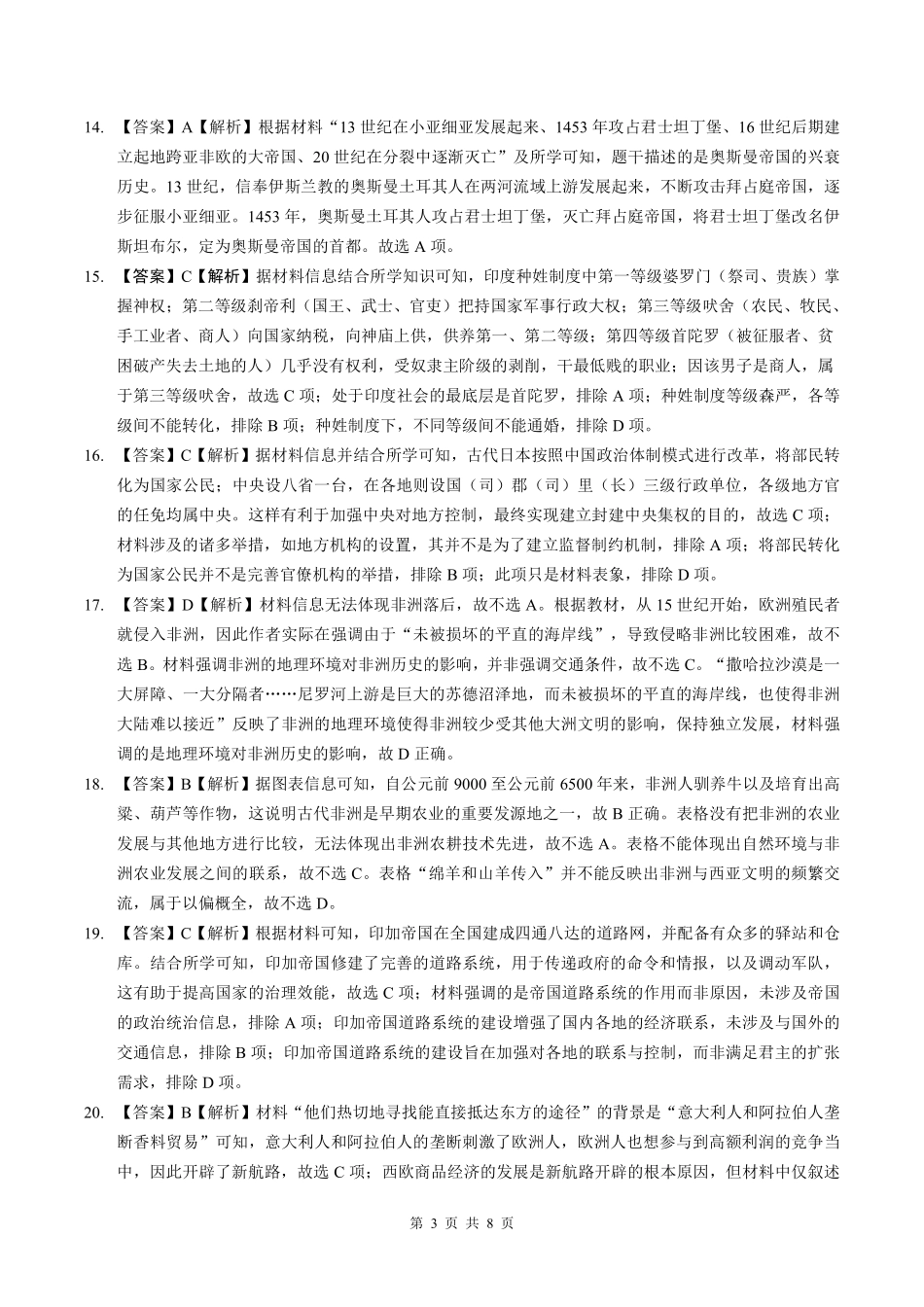 14. 【答案】A【解析】根据材料“13 世纪在小亚细亚发展起来、1453 年攻占君士坦丁堡、16 世纪后期建立起地跨亚非欧的大帝国、20 世纪在分裂中逐渐灭亡”及所学可知，题干描述的是奥斯曼帝国的兴衰历史。13 世纪，信奉伊斯兰教的奥斯曼土耳其人在两河流域上游发展起来，不断攻击拜占庭帝国，逐步征服小亚细亚。1453 年，奥斯曼土耳其人攻占君士坦丁堡，灭亡拜占庭帝国，将君士坦丁堡改名伊斯坦布尔，定为奥斯曼帝国的首都。故选 A 项。

15. 【答案】C【解析】据材料信息结合所学知识可知，印度种姓制度中第一等级婆罗门（祭司、贵族）掌握神权；第二等级刹帝利（国王、武士、官吏）把持国家军事行政大权；第三等级吠舍（农民、牧民、手工业者、商人）向国家纳税，向神庙上供，供养第一、第二等级；第四等级首陀罗（被征服者、贫困破产失去土地的人）几乎没有权利，受奴隶主阶级的剥削，干最低贱的职业；因该男子是商人，属于第三等级吠舍，故选 C 项；处于印度社会的最底层是首陀罗，排除 A 项；种姓制度等级森严，各等级间不能转化，排除 B 项；种姓制度下，不同等级间不能通婚，排除 D 项。

16. 【答案】C【解析】据材料信息并结合所学可知，古代日本按照中国政治体制模式进行改革，将部民转化为国家公民；中央设八省一台，在各地则设国（司）郡（司）里（长）三级行政单位，各级地方官的任免均属中央。这样有利于加强中央对地方控制，最终实现建立封建中央集权的目的，故选 C 项；材料涉及的诸多举措，如地方机构的设置，其并不是为了建立监督制约机制，排除 A 项；将部民转化为国家公民并不是完善官僚机构的举措，排除 B 项；此项只是材料表象，排除 D 项。

17. 【答案】D【解析】材料信息无法体现非洲落后，故不选 A。根据教材，从 15 世纪开始，欧洲殖民者就侵入非洲，因此作者实际在强调由于“未被损坏的平直的海岸线”，导致侵略非洲比较困难，故不选 B。材料强调非洲的地理环境对非洲历史的影响，并非强调交通条件，故不选 C。“撒哈拉沙漠是一大屏障、一大分隔者……尼罗河上游是巨大的苏德沼泽地，而未被损坏的平直的海岸线，也使得非洲大陆难以接近”反映了非洲的地理环境使得非洲较少受其他大洲文明的影响，保持独立发展，材料强调的是地理环境对非洲历史的影响，故 D 正确。

18. 【答案】B【解析】据图表信息可知，自公元前 9000 至公元前 6500 年来，非洲人驯养牛以及培育出高粱、葫芦等作物，这说明古代非洲是早期农业的重要发源地之一，故 B 正确。表格没有把非洲的农业发展与其他地方进行比较，无法体现出非洲农耕技术先进，故不选 A。表格不能体现出自然环境与非洲农业发展之间的联系，故不选 C。表格“绵羊和山羊传入”并不能反映出非洲与西亚文明的频繁交流，属于以偏概全，故不选 D。

19. 【答案】C【解析】根据材料可知，印加帝国在全国建成四通八达的道路网，并配备有众多的驿站和仓库。结合所学可知，印加帝国修建了完善的道路系统，用于传递政府的命令和情报，以及调动军队，这有助于提高国家的治理效能，故选 C 项；材料强调的是帝国道路系统的作用而非原因，未涉及帝国的政治统治信息，排除 A 项；印加帝国道路系统的建设增强了国内各地的经济联系，未涉及与国外的交通信息，排除 B 项；印加帝国道路系统的建设旨在加强对各地的联系与控制，而非满足君主的扩张需求，排除 D 项。

20. 【答案】B【解析】材料“他们热切地寻找能直接抵达东方的途径”的背景是“意大利人和阿拉伯人垄断香料贸易”可知，意大利人和阿拉伯人的垄断刺激了欧洲人，欧洲人也想参与到高额利润的竞争当中，因此开辟了新航路，故选 C 项；西欧商品经济的发展是新航路开辟的根本原因，但材料中仅叙述

第 3 页 共 8 页